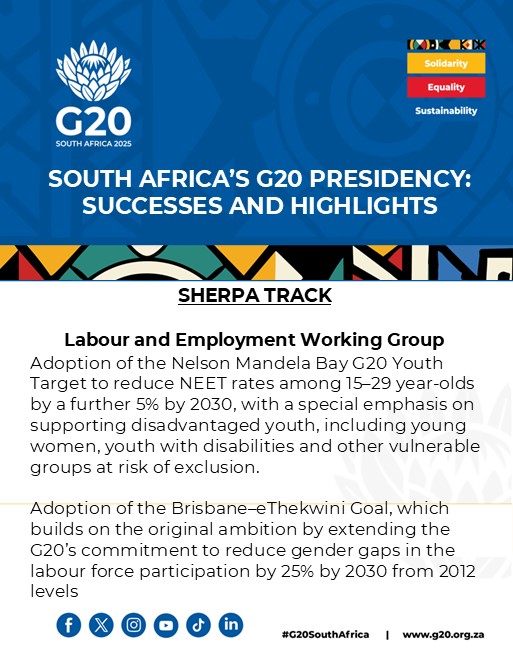 G20
SOUTH AFRICA 2025

Solidarity
Equality
Sustainability

SOUTH AFRICA'S G20 PRESIDENCY: SUCCESSES AND HIGHLIGHTS

SHERPA TRACK

Labour and Employment Working Group

Adoption of the Nelson Mandela Bay G20 Youth Target to reduce NEET rates among 15–29 year-olds by a further 5% by 2030, with a special emphasis on supporting disadvantaged youth, including young women, youth with disabilities and other vulnerable groups at risk of exclusion.

Adoption of the Brisbane–eThekwini Goal, which builds on the original ambition by extending the G20's commitment to reduce gender gaps in the labour force participation by 25% by 2030 from 2012 levels

#G20SouthAfrica | www.g20.org.za